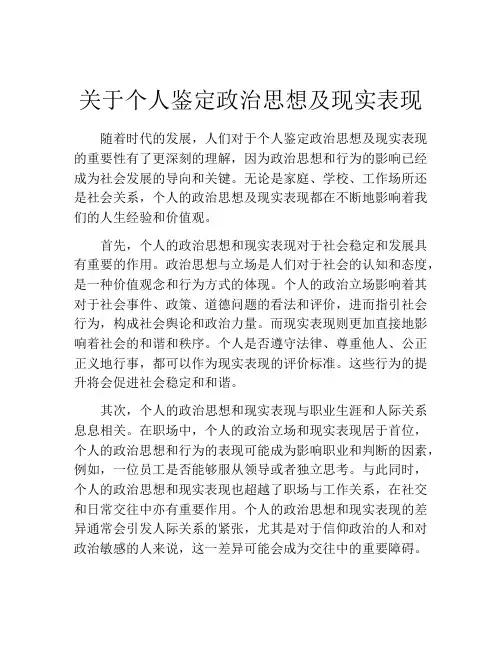 关于个人鉴定政治思想及现实表现

随着时代的发展，人们对于个人鉴定政治思想及现实表现的重要性有了更深刻的理解，因为政治思想和行为的影响已经成为社会发展的导向和关键。无论是家庭、学校、工作场所还是社会关系，个人的政治思想及现实表现都在不断地影响着我们的人生经验和价值观。

首先，个人的政治思想和现实表现对于社会稳定和发展具有重要的作用。政治思想与立场是人们对于社会的认知和态度，是一种价值观念和行为方式的体现。个人的政治立场影响着其对于社会事件、政策、道德问题的看法和评价，进而指引社会行为，构成社会舆论和政治力量。而现实表现则更加直接地影响着社会的和谐和秩序。个人是否遵守法律、尊重他人、公正正义地行事，都可以作为现实表现的评价标准。这些行为的提升将会促进社会稳定和和谐。

其次，个人的政治思想和现实表现与职业生涯和人际关系息息相关。在职场中，个人的政治立场和现实表现居于首位，个人的政治思想和行为的表现可能成为影响职业和判断的因素，例如，一位员工是否能够服从领导或者独立思考。与此同时，个人的政治思想和现实表现也超越了职场与工作关系，在社交和日常交往中亦有重要作用。个人的政治思想和现实表现的差异通常会引发人际关系的紧张，尤其是对于信仰政治的人和对政治敏感的人来说，这一差异可能会成为交往中的重要障碍。